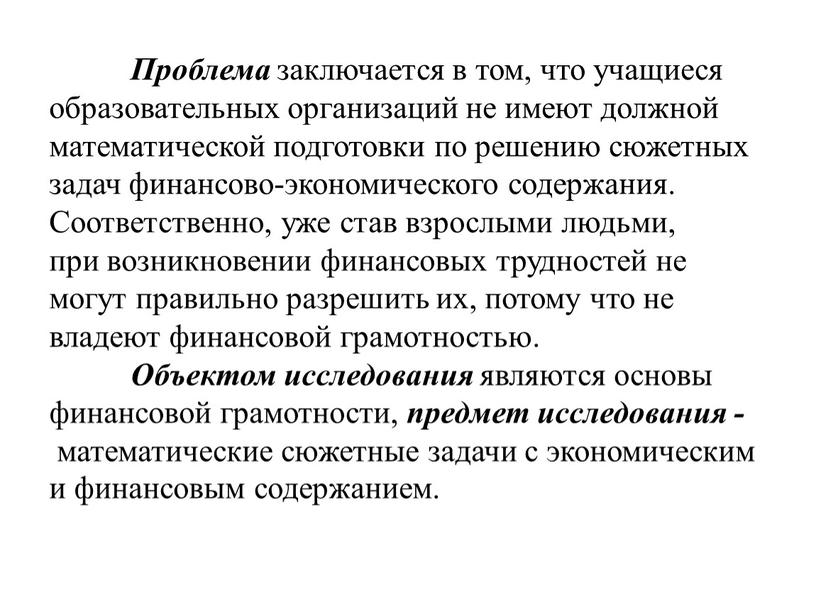 Проблема заключается в том, что учащиеся образовательных организаций не имеют должной математической подготовки по решению сюжетных задач финансово-экономического содержания. Соответственно, уже став взрослыми людьми, при возникновении финансовых трудностей не могут правильно разрешить их, потому что не владеют финансовой грамотностью.

Объектом исследования являются основы финансовой грамотности, предмет исследования - математические сюжетные задачи с экономическим и финансовым содержанием.